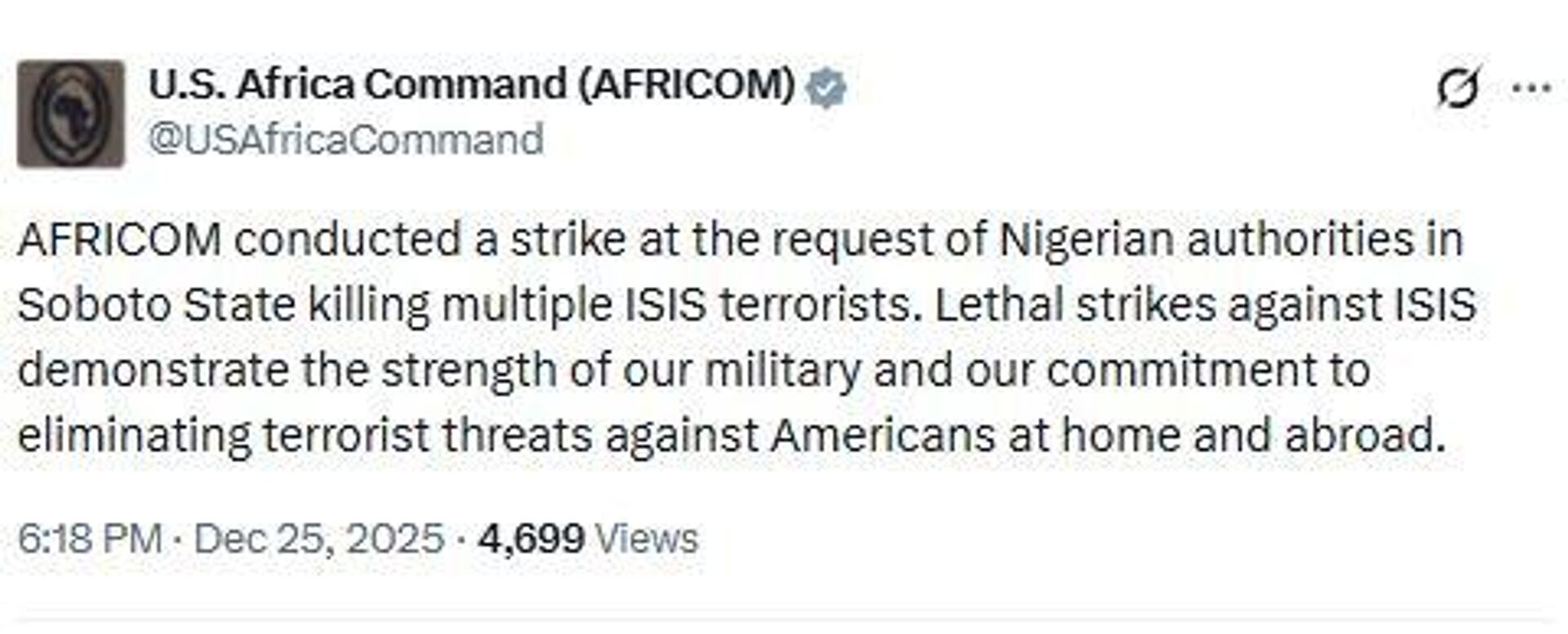 U.S. Africa Command (AFRICOM)
@USAfricaCommand

AFRICOM conducted a strike at the request of Nigerian authorities in Soboto State killing multiple ISIS terrorists. Lethal strikes against ISIS demonstrate the strength of our military and our commitment to eliminating terrorist threats against Americans at home and abroad.

6:18 PM · Dec 25, 2025 · 4,699 Views